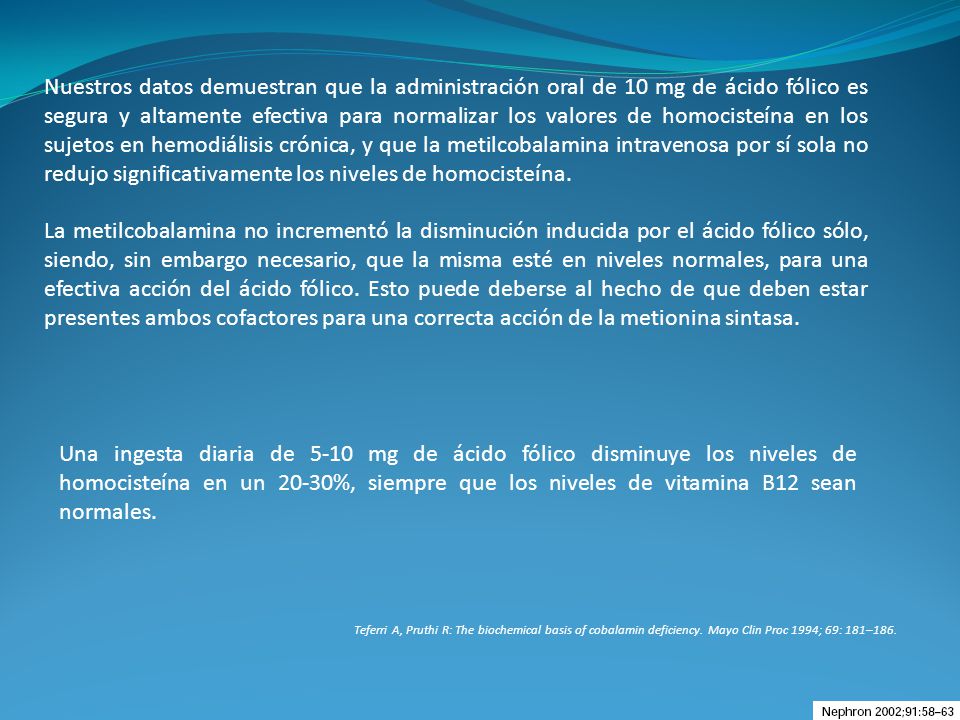 Nuestros datos demuestran que la administración oral de 10 mg de ácido fólico es segura y altamente efectiva para normalizar los valores de homocisteína en los sujetos en hemodiálisis crónica, y que la metilcobalamina intravenosa por sí sola no redujo significativamente los niveles de homocisteína.

La metilcobalamina no incrementó la disminución inducida por el ácido fólico sólo, siendo, sin embargo necesario, que la misma esté en niveles normales, para una efectiva acción del ácido fólico. Esto puede deberse al hecho de que deben estar presentes ambos cofactores para una correcta acción de la metionina sintasa.

Una ingesta diaria de 5-10 mg de ácido fólico disminuye los niveles de homocisteína en un 20-30%, siempre que los niveles de vitamina B12 sean normales.

Teferri A, Pruthi R: The biochemical basis of cobalamin deficiency. Mayo Clin Proc 1994; 69: 181–186.

Nephron 2002;91:58–63